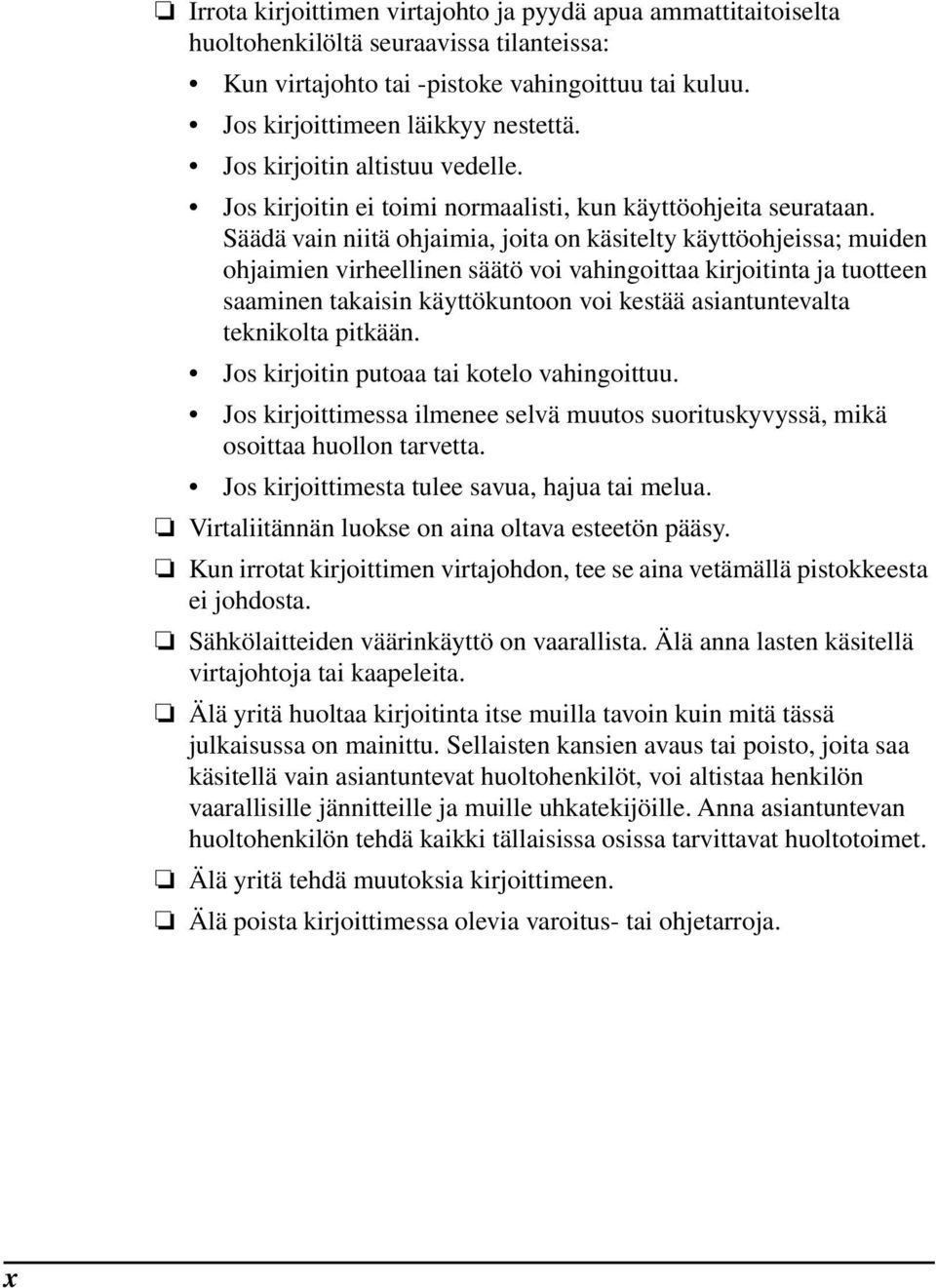 ❏ Irrota kirjoittimen virtajohto ja pyydä apua ammattitaitoiselta huoltohenkilöltä seuraavissa tilanteissa:

• Kun virtajohto tai -pistoke vahingoittuu tai kuluu.

• Jos kirjoittimeen läikkyy nestettä.

• Jos kirjoitin altistuu vedelle.

• Jos kirjoitin ei toimi normaalisti, kun käyttöohjeita seurataan. Säädä vain niitä ohjaimia, joita on käsitelty käyttöohjeissa; muiden ohjaimien virheellinen säätö voi vahingoittaa kirjoitinta ja tuotteen saaminen takaisin käyttökuntoon voi kestää asiantuntevalta teknikolta pitkään.

• Jos kirjoitin putoaa tai kotelo vahingoittuu.

• Jos kirjoittimessa ilmenee selvä muutos suorituskyvyssä, mikä osoittaa huollon tarvetta.

• Jos kirjoittimesta tulee savua, hajua tai melua.

❏ Virtaliitännän luokse on aina oltava esteetön pääsy.

❏ Kun irrotat kirjoittimen virtajohdon, tee se aina vetämällä pistokkeesta ei johdosta.

❏ Sähkölaitteiden väärinkäyttö on vaarallista. Älä anna lasten käsitellä virtajohtoja tai kaapeleita.

❏ Älä yritä huoltaa kirjoitinta itse muilla tavoin kuin mitä tässä julkaisussa on mainittu. Sellaisten kansien avaus tai poisto, joita saa käsitellä vain asiantuntevat huoltohenkilöt, voi altistaa henkilön vaarallisille jännitteille ja muille uhkatekijöille. Anna asiantuntevan huoltohenkilön tehdä kaikki tällaisissa osissa tarvittavat huoltotoimet.

❏ Älä yritä tehdä muutoksia kirjoittimeen.

❏ Älä poista kirjoittimessa olevia varoitus- tai ohjetarroja.

x